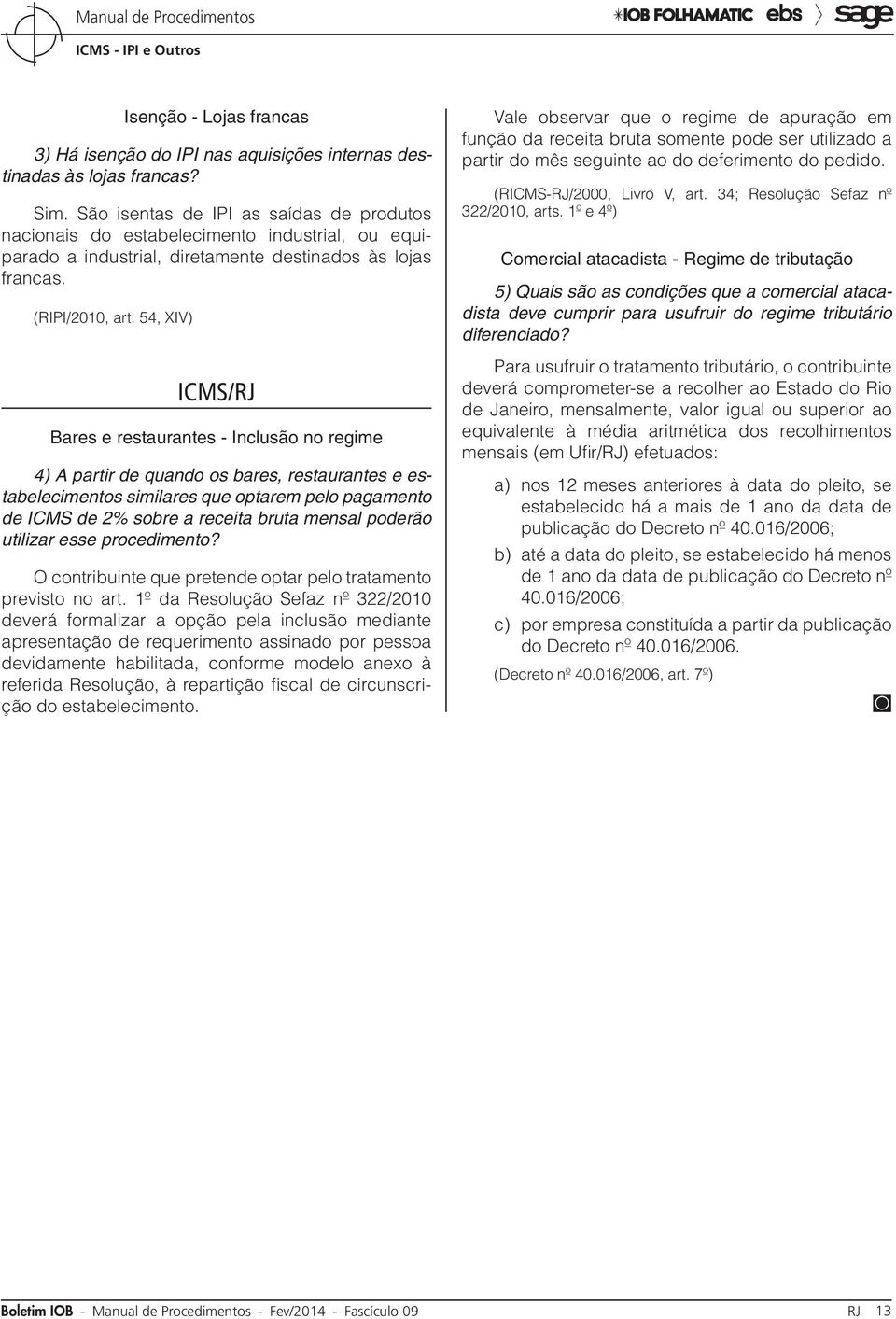 Manual de Procedimentos
ICMS - IPI e Outros

IOB FOLHAMATIC ebs sage

Isenção - Lojas francas

3) Há isenção do IPI nas aquisições internas destinadas às lojas francas?

Sim. São isentas de IPI as saídas de produtos nacionais do estabelecimento industrial, ou equiparado a industrial, diretamente destinados às lojas francas.

(RIPI/2010, art. 54, XIV)

ICMS/RJ

Bares e restaurantes - Inclusão no regime

4) A partir de quando os bares, restaurantes e estabelecimentos similares que optarem pelo pagamento de ICMS de 2% sobre a receita bruta mensal poderão utilizar esse procedimento?

O contribuinte que pretende optar pelo tratamento previsto no art. 1º da Resolução Sefaz nº 322/2010 deverá formalizar a opção pela inclusão mediante apresentação de requerimento assinado por pessoa devidamente habilitada, conforme modelo anexo à referida Resolução, à repartição fiscal de circunscrição do estabelecimento.

Vale observar que o regime de apuração em função da receita bruta somente pode ser utilizado a partir do mês seguinte ao do deferimento do pedido.

(RICMS-RJ/2000, Livro V, art. 34; Resolução Sefaz nº 322/2010, arts. 1º e 4º)

Comercial atacadista - Regime de tributação

5) Quais são as condições que a comercial atacadista deve cumprir para usufruir do regime tributário diferenciado?

Para usufruir o tratamento tributário, o contribuinte deverá comprometer-se a recolher ao Estado do Rio de Janeiro, mensalmente, valor igual ou superior ao equivalente à média aritmética dos recolhimentos mensais (em Ufir/RJ) efetuados:

a) nos 12 meses anteriores à data do pleito, se estabelecido há a mais de 1 ano da data de publicação do Decreto nº 40.016/2006;

b) até a data do pleito, se estabelecido há menos de 1 ano da data de publicação do Decreto nº 40.016/2006;

c) por empresa constituída a partir da publicação do Decreto nº 40.016/2006.

(Decreto nº 40.016/2006, art. 7º)

Boletim IOB - Manual de Procedimentos - Fev/2014 - Fascículo 09 RJ 13